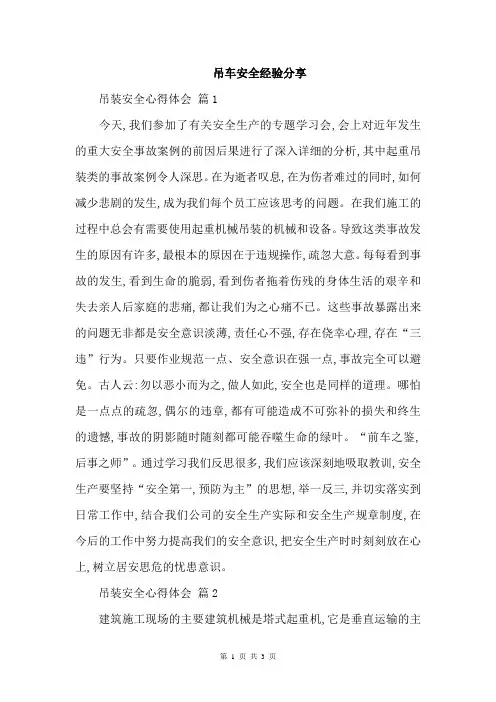 吊车安全经验分享

吊装安全心得体会 篇1

今天,我们参加了有关安全生产的专题学习会,会上对近年发生的重大安全事故案例的前因后果进行了深入详细的分析,其中起重吊装类的事故案例令人深思。在为逝者叹息,在为伤者难过的同时,如何减少悲剧的发生,成为我们每个员工应该思考的问题。在我们施工的过程中总会有需要使用起重机械吊装的机械和设备。导致这类事故发生的原因有许多,最根本的原因在于违规操作,疏忽大意。每每看到事故的发生,看到生命的脆弱,看到伤者拖着伤残的身体生活的艰辛和失去亲人后家庭的悲痛,都让我们为之心痛不已。这些事故暴露出来的问题无非都是安全意识淡薄,责任心不强,存在侥幸心理,存在“三违”行为。只要作业规范一点、安全意识在强一点,事故完全可以避免。古人云:勿以恶小而为之,做人如此,安全也是同样的道理。哪怕是一点点的疏忽,偶尔的违章,都有可能造成不可弥补的损失和终生的遗憾,事故的阴影随时随刻都可能吞噬生命的绿叶。“前车之鉴,后事之师”。通过学习我们反思很多,我们应该深刻地吸取教训,安全生产要坚持“安全第一,预防为主”的思想,举一反三,并切实落实到日常工作中,结合我们公司的安全生产实际和安全生产规章制度,在今后的工作中努力提高我们的安全意识,把安全生产时时刻刻放在心上,树立居安思危的忧患意识。

吊装安全心得体会 篇2

建筑施工现场的主要建筑机械是塔式起重机,它是垂直运输的主

第 1 页 共 3 页